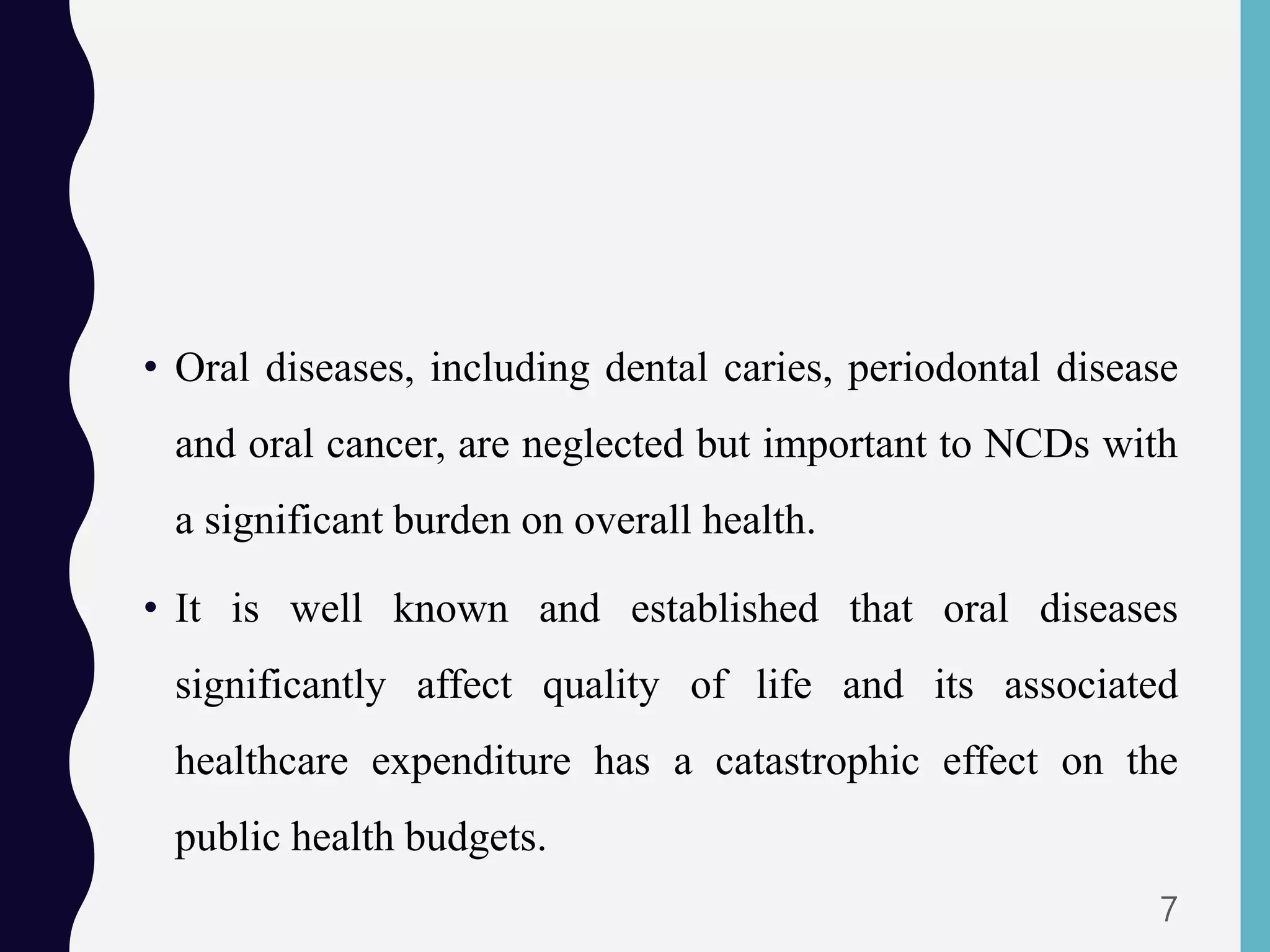 • Oral diseases, including dental caries, periodontal disease and oral cancer, are neglected but important to NCDs with a significant burden on overall health.

• It is well known and established that oral diseases significantly affect quality of life and its associated healthcare expenditure has a catastrophic effect on the public health budgets.

7